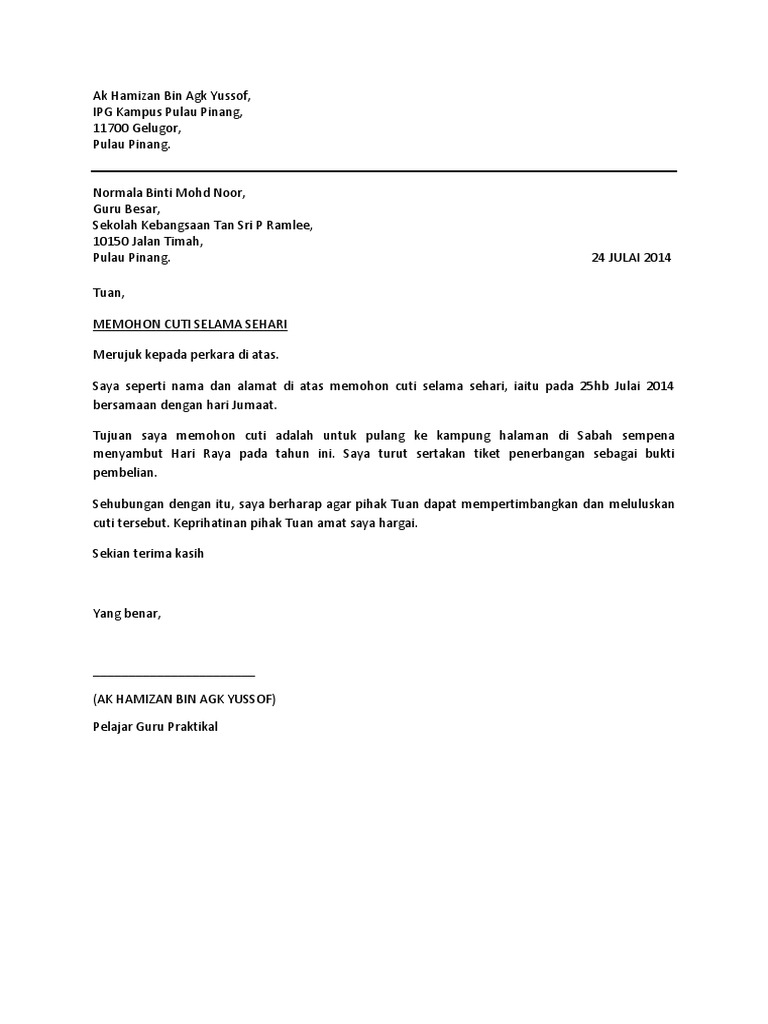 Ak Hamizan Bin Agk Yussof,
IPG Kampus Pulau Pinang,
11700 Gelugor,
Pulau Pinang.

Normala Binti Mohd Noor,
Guru Besar,
Sekolah Kebangsaan Tan Sri P Ramlee,
10150 Jalan Timah,
Pulau Pinang.

24 JULAI 2014

Tuan,

MEMOHON CUTI SELAMA SEHARI

Merujuk kepada perkara di atas.

Saya seperti nama dan alamat di atas memohon cuti selama sehari, iaitu pada 25hb Julai 2014 bersamaan dengan hari Jumaat.

Tujuan saya memohon cuti adalah untuk pulang ke kampung halaman di Sabah sempena menyambut Hari Raya pada tahun ini. Saya turut sertakan tiket penerbangan sebagai bukti pembelian.

Sehubungan dengan itu, saya berharap agar pihak Tuan dapat mempertimbangkan dan meluluskan cuti tersebut. Keprihatinan pihak Tuan amat saya hargai.

Sekian terima kasih

Yang benar,

(AK HAMIZAN BIN AGK YUSSOF)

Pelajar Guru Praktikal